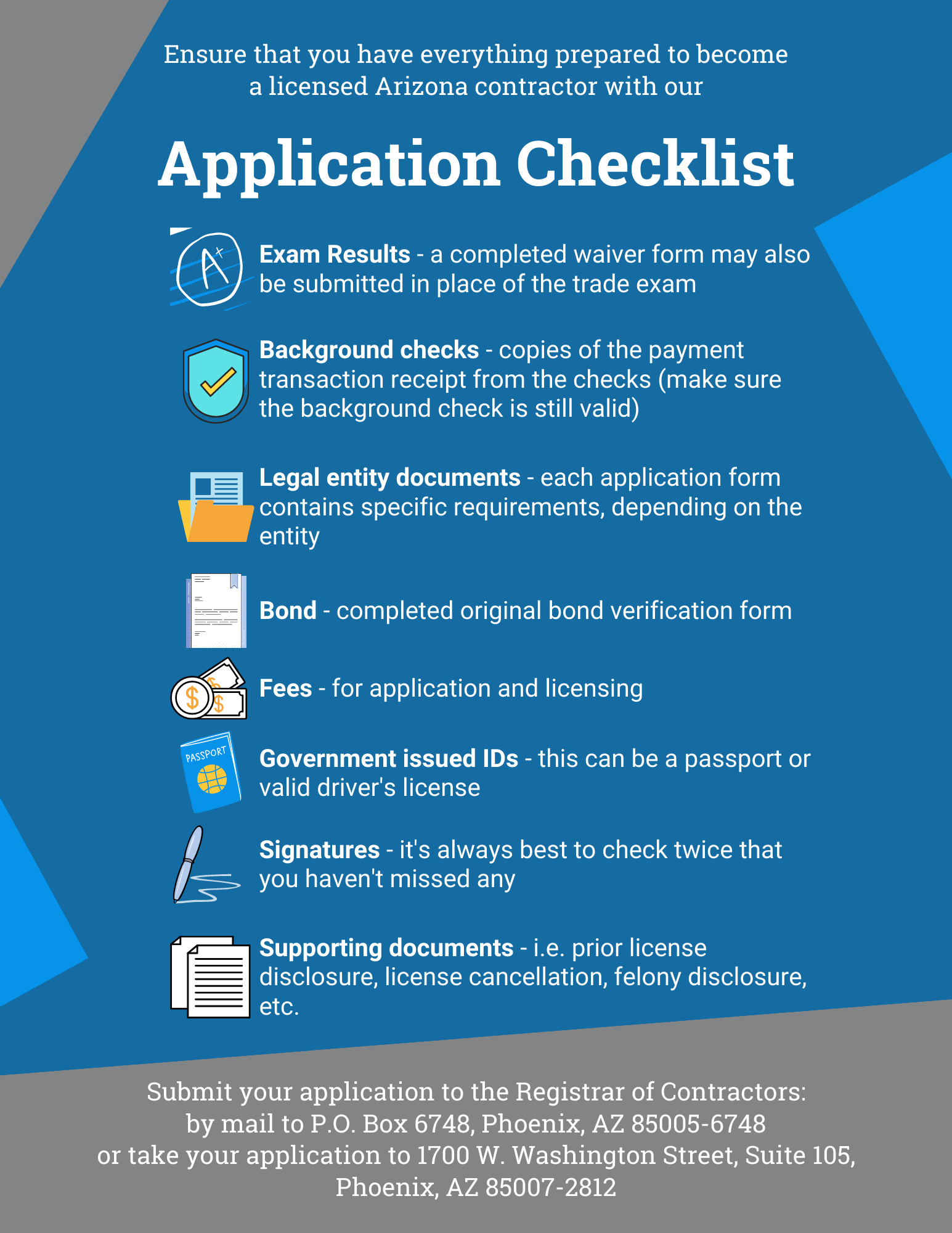 Ensure that you have everything prepared to become a licensed Arizona contractor with our

Application Checklist

A+

Exam Results - a completed waiver form may also be submitted in place of the trade exam

Background checks - copies of the payment transaction receipt from the checks (make sure the background check is still valid)

Legal entity documents - each application form contains specific requirements, depending on the entity

Bond - completed original bond verification form

Fees - for application and licensing

PASSPORT

Government issued IDs - this can be a passport or valid driver's license

Signatures - it's always best to check twice that you haven't missed any

Supporting documents - i.e. prior license disclosure, license cancellation, felony disclosure, etc.

Submit your application to the Registrar of Contractors: by mail to P.O. Box 6748, Phoenix, AZ 85005-6748 or take your application to 1700 W. Washington Street, Suite 105, Phoenix, AZ 85007-2812